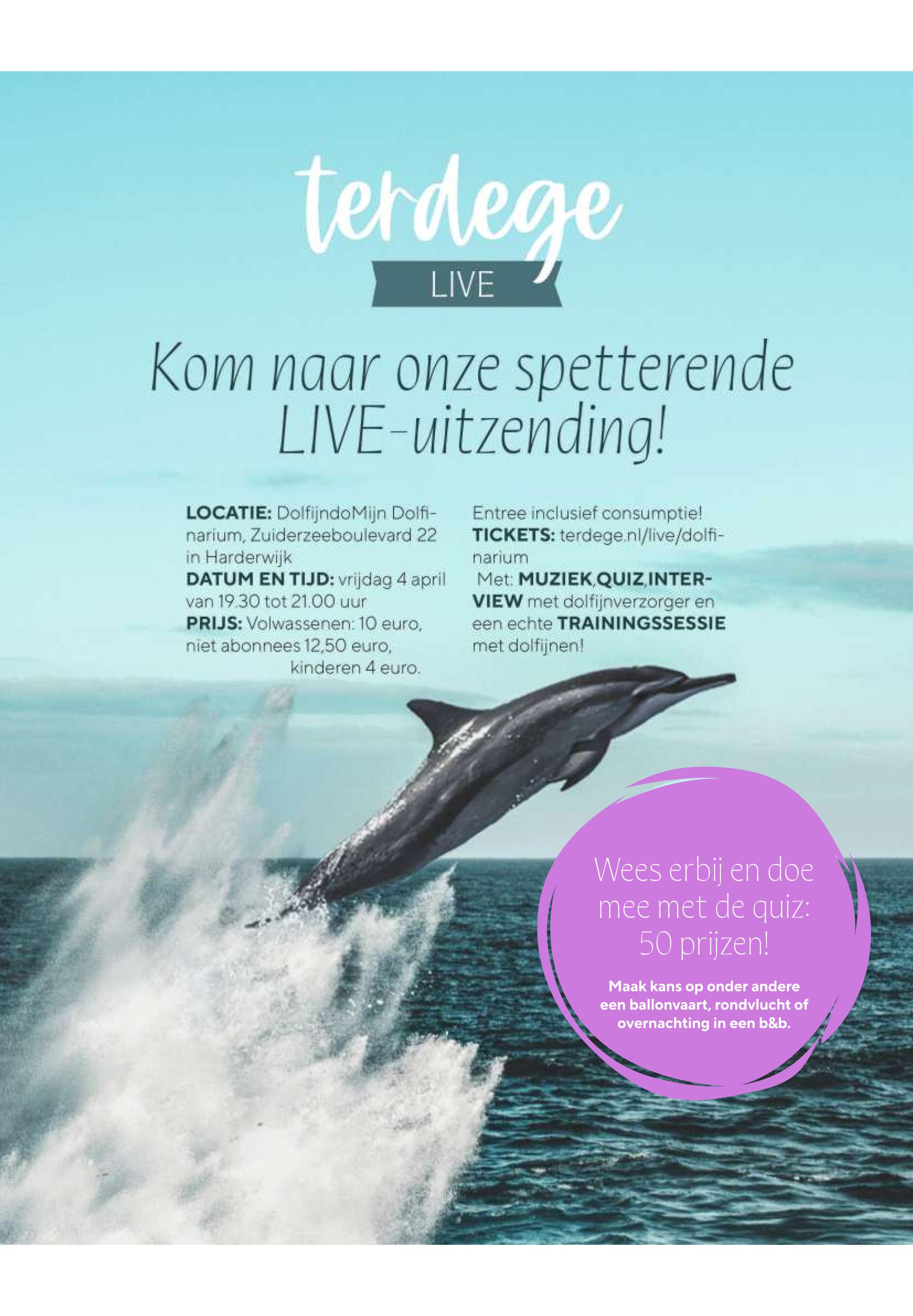 terdege
LIVE

Kom naar onze spetterende LIVE-uitzending!

LOCATIE: DolfijndoMijn Dolfinarium, Zuiderzeeboulevard 22 in Harderwijk
DATUM EN TIJD: vrijdag 4 april van 19.30 tot 21.00 uur
PRIJS: Volwassenen: 10 euro, niet abonnees 12,50 euro, kinderen 4 euro.

Entree inclusief consumptie!
TICKETS: terdege.nl/live/dolfinarium
Met: MUZIEK,QUIZ,INTERVIEW met dolfijnverzorger en een echte TRAININGSSESSIE met dolfijnen!

Wees erbij en doe mee met de quiz: 50 prijzen!

Maak kans op onder andere een ballonvaart, rondvlucht of overnachting in een b&b.